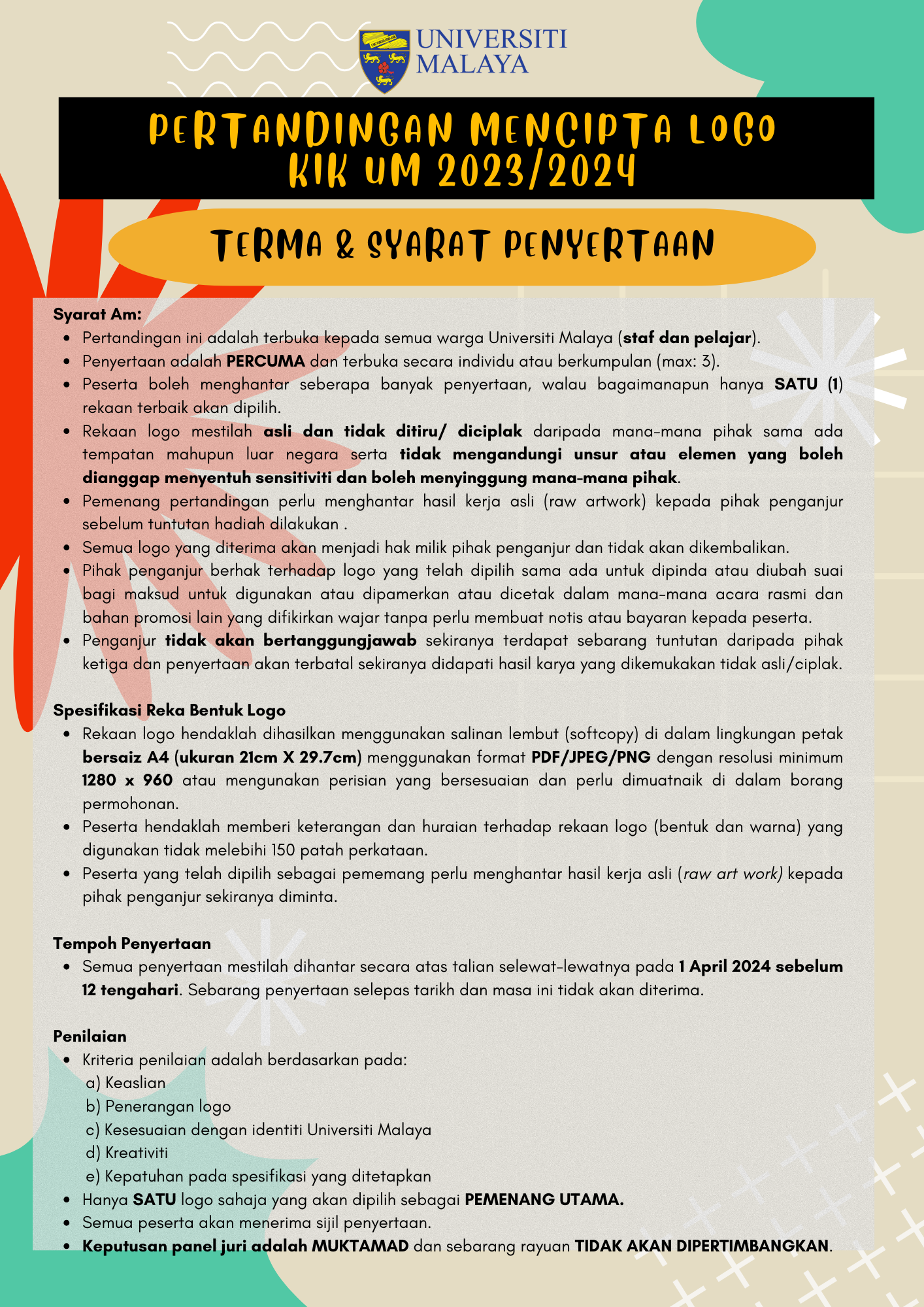 UNIVERSITI MALAYA

PERTANDINGAN MENCIPTA LOGO KIK UM 2023/2024

TERMA & SYARAT PENYERTAAN

Syarat Am:
- Pertandingan ini adalah terbuka kepada semua warga Universiti Malaya (staf dan pelajar).
- Penyertaan adalah PERCUMA dan terbuka secara individu atau berkumpulan (max: 3).
- Peserta boleh menghantar seberapa banyak penyertaan, walau bagaimanapun hanya SATU (1) rekaan terbaik akan dipilih.
- Rekaan logo mestilah asli dan tidak ditiru/ diciplak daripada mana-mana pihak sama ada tempatan mahupun luar negara serta tidak mengandungi unsur atau elemen yang boleh dianggap menyentuh sensitiviti dan boleh menyinggung mana-mana pihak.
- Pemenang pertandingan perlu menghantar hasil kerja asli (raw artwork) kepada pihak penganjur sebelum tuntutan hadiah dilakukan .
- Semua logo yang diterima akan menjadi hak milik pihak penganjur dan tidak akan dikembalikan.
- Pihak penganjur berhak terhadap logo yang telah dipilih sama ada untuk dipinda atau diubah suai bagi maksud untuk digunakan atau dipamerkan atau dicetak dalam mana-mana acara rasmi dan bahan promosi lain yang difikirkan wajar tanpa perlu membuat notis atau bayaran kepada peserta.
- Penganjur tidak akan bertanggungjawab sekiranya terdapat sebarang tuntutan daripada pihak ketiga dan penyertaan akan terbatal sekiranya didapati hasil karya yang dikemukakan tidak asli/ciplak.

Spesifikasi Reka Bentuk Logo
- Rekaan logo hendaklah dihasilkan menggunakan salinan lembut (softcopy) di dalam lingkungan petak bersaiz A4 (ukuran 21cm X 29.7cm) menggunakan format PDF/JPEG/PNG dengan resolusi minimum 1280 x 960 atau mengunakan perisian yang bersesuaian dan perlu dimuatnaik di dalam borang permohonan.
- Peserta hendaklah memberi keterangan dan huraian terhadap rekaan logo (bentuk dan warna) yang digunakan tidak melebihi 150 patah perkataan.
- Peserta yang telah dipilih sebagai pememang perlu menghantar hasil kerja asli (raw art work) kepada pihak penganjur sekiranya diminta.

Tempoh Penyertaan
- Semua penyertaan mestilah dihantar secara atas talian selewat-lewatnya pada 1 April 2024 sebelum 12 tengahari. Sebarang penyertaan selepas tarikh dan masa ini tidak akan diterima.

Penilaian
- Kriteria penilaian adalah berdasarkan pada:
a) Keaslian
b) Penerangan logo
c) Kesesuaian dengan identiti Universiti Malaya
d) Kreativiti
e) Kepatuhan pada spesifikasi yang ditetapkan
- Hanya SATU logo sahaja yang akan dipilih sebagai PEMENANG UTAMA.
- Semua peserta akan menerima sijil penyertaan.
- Keputusan panel juri adalah MUKTAMAD dan sebarang rayuan TIDAK AKAN DIPERTIMBANGKAN.